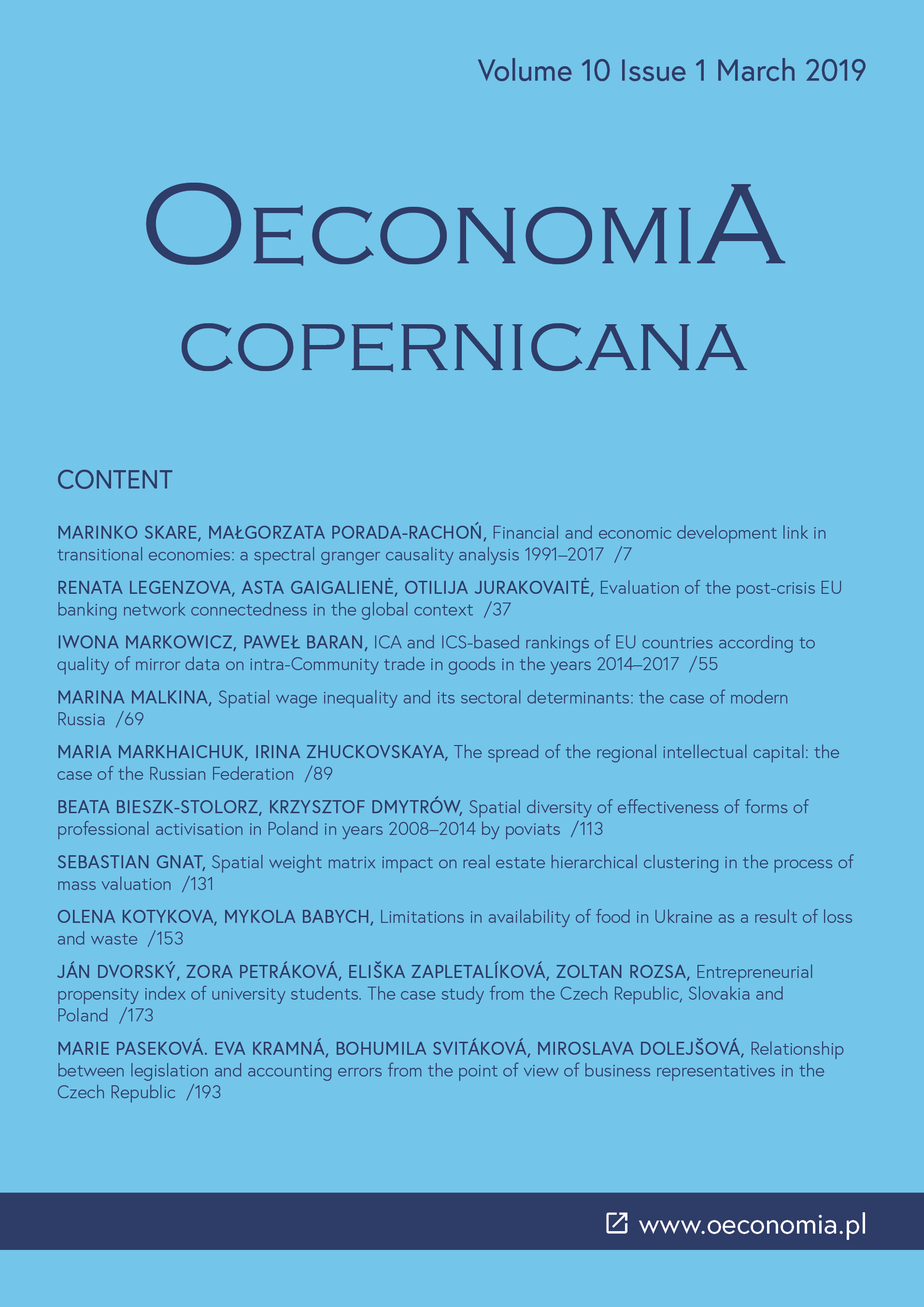 Volume 10 Issue 1 March 2019

OECONOMIA

COPERNICANA

CONTENT

MARINKO SKARE, MAŁGORZATA PORADA-RACHOŃ, Financial and economic development link in transitional economies: a spectral granger causality analysis 1991–2017 /7

RENATA LEGENZOVA, ASTA GAIGALIENĖ, OTILIJA JURAKOVAITĖ, Evaluation of the post-crisis EU banking network connectedness in the global context /37

IWONA MARKOWICZ, PAWEŁ BARAN, ICA and ICS-based rankings of EU countries according to quality of mirror data on intra-Community trade in goods in the years 2014–2017 /55

MARINA MALKINA, Spatial wage inequality and its sectoral determinants: the case of modern Russia /69

MARIA MARKHAICHUK, IRINA ZHUCKOVSKAYA, The spread of the regional intellectual capital: the case of the Russian Federation /89

BEATA BIESZK-STOLORZ, KRZYSZTOF DMYTRÓW, Spatial diversity of effectiveness of forms of professional activisation in Poland in years 2008–2014 by poviats /113

SEBASTIAN GNAT, Spatial weight matrix impact on real estate hierarchical clustering in the process of mass valuation /131

OLENA KOTYKOVA, MYKOLA BABYCH, Limitations in availability of food in Ukraine as a result of loss and waste /153

JÁN DVORSKÝ, ZORA PETRÁKOVÁ, ELIŠKA ZAPLETALÍKOVÁ, ZOLTAN ROZSA, Entrepreneurial propensity index of university students. The case study from the Czech Republic, Slovakia and Poland /173

MARIE PASEKOVÁ. EVA KRAMNÁ, BOHUMILA SVITÁKOVÁ, MIROSLAVA DOLEJŠOVÁ, Relationship between legislation and accounting errors from the point of view of business representatives in the Czech Republic /193

www.oeconomia.pl